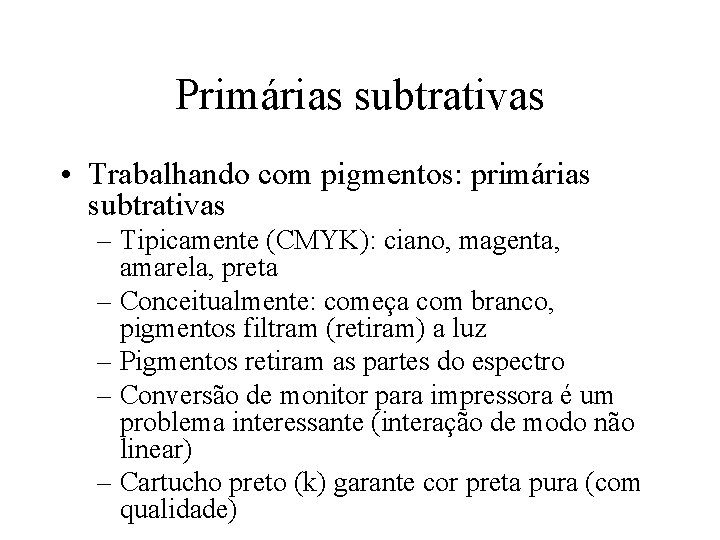 Primárias subtrativas

• Trabalhando com pigmentos: primárias subtrativas
– Tipicamente (CMYK): ciano, magenta, amarela, preta
– Conceitualmente: começa com branco, pigmentos filtram (retiram) a luz
– Pigmentos retiram as partes do espectro
– Conversão de monitor para impressora é um problema interessante (interação de modo não linear)
– Cartucho preto (k) garante cor preta pura (com qualidade)